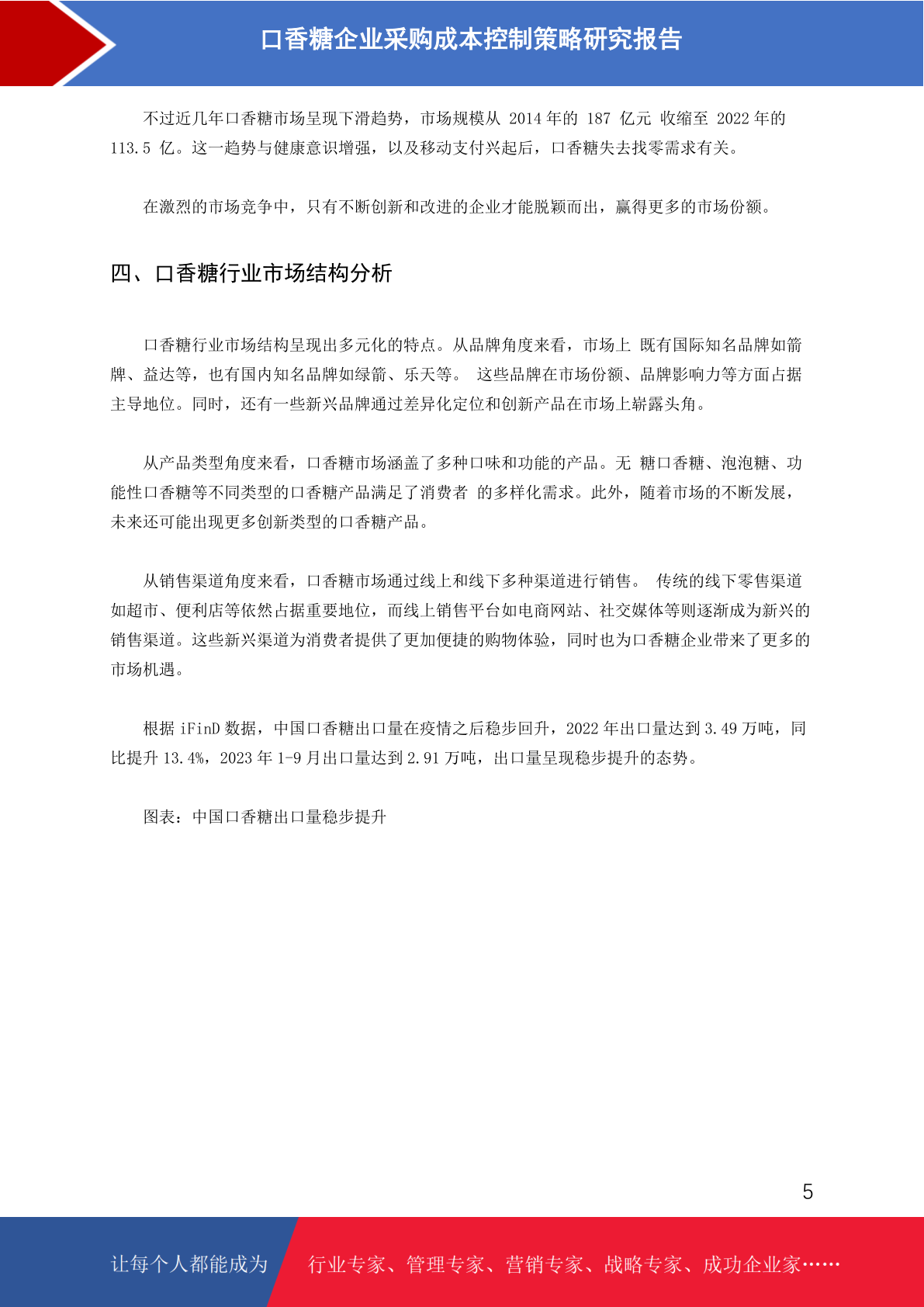 口香糖企业采购成本控制策略研究报告

不过近几年口香糖市场呈现下滑趋势，市场规模从 2014 年的 187 亿元 收缩至 2022 年的 113.5 亿。这一趋势与健康意识增强，以及移动支付兴起后，口香糖失去找零需求有关。

在激烈的市场竞争中，只有不断创新和改进的企业才能脱颖而出，赢得更多的市场份额。

四、口香糖行业市场结构分析

口香糖行业市场结构呈现出多元化的特点。从品牌角度来看，市场上 既有国际知名品牌如箭牌、益达等，也有国内知名品牌如绿箭、乐天等。 这些品牌在市场份额、品牌影响力等方面占据主导地位。同时，还有一些新兴品牌通过差异化定位和创新产品在市场上崭露头角。

从产品类型角度来看，口香糖市场涵盖了多种口味和功能的产品。无 糖口香糖、泡泡糖、功能性口香糖等不同类型的口香糖产品满足了消费者 的多样化需求。此外，随着市场的不断发展，未来还可能出现更多创新类型的口香糖产品。

从销售渠道角度来看，口香糖市场通过线上和线下多种渠道进行销售。 传统的线下零售渠道如超市、便利店等依然占据重要地位，而线上销售平台如电商网站、社交媒体等则逐渐成为新兴的销售渠道。这些新兴渠道为消费者提供了更加便捷的购物体验，同时也为口香糖企业带来了更多的市场机遇。

根据 iFinD 数据，中国口香糖出口量在疫情之后稳步回升，2022 年出口量达到 3.49 万吨，同比提升 13.4%，2023 年 1-9 月出口量达到 2.91 万吨，出口量呈现稳步提升的态势。

图表：中国口香糖出口量稳步提升

5

让每个人都能成为 行业专家、管理专家、营销专家、战略专家、成功企业家……